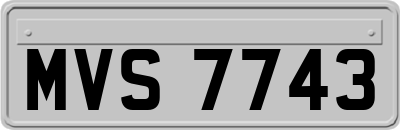 MVS 7743